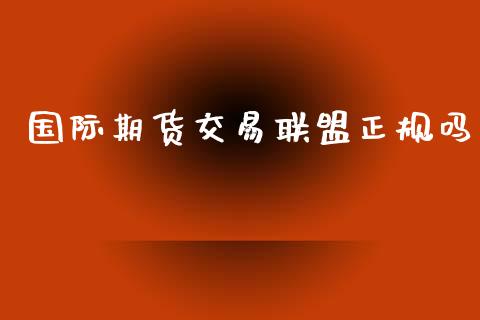 国际期货交易联盟正规吗